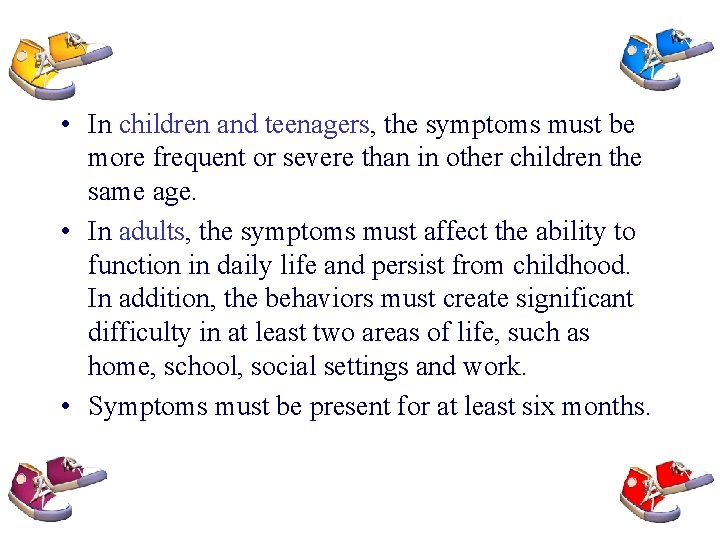 • In children and teenagers, the symptoms must be more frequent or severe than in other children the same age.

• In adults, the symptoms must affect the ability to function in daily life and persist from childhood. In addition, the behaviors must create significant difficulty in at least two areas of life, such as home, school, social settings and work.

• Symptoms must be present for at least six months.